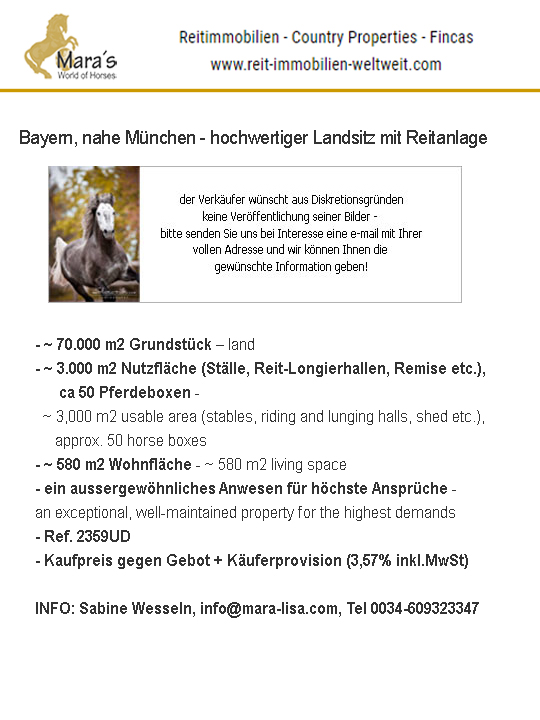 Mara´s
World of Horses

Reitimmobilien - Country Properties - Fincas
www.reit-immobilien-weltweit.com

Bayern, nahe München - hochwertiger Landsitz mit Reitanlage

der Verkäufer wünscht aus Diskretionsgründen keine Veröffentlichung seiner Bilder - bitte senden Sie uns bei Interesse eine e-mail mit Ihrer vollen Adresse und wir können Ihnen die gewünschte Information geben!

- ~ 70.000 m2 Grundstück – land
- ~ 3.000 m2 Nutzfläche (Ställe, Reit-Longierhallen, Remise etc.), ca 50 Pferdeboxen - ~ 3,000 m2 usable area (stables, riding and lunging halls, shed etc.), approx. 50 horse boxes
- ~ 580 m2 Wohnfläche - ~ 580 m2 living space
- ein aussergewöhnliches Anwesen für höchste Ansprüche - an exceptional, well-maintained property for the highest demands
- Ref. 2359UD
- Kaufpreis gegen Gebot + Käuferprovision (3,57% inkl.MwSt)

INFO: Sabine Wesseln, info@mara-lisa.com, Tel 0034-609323347